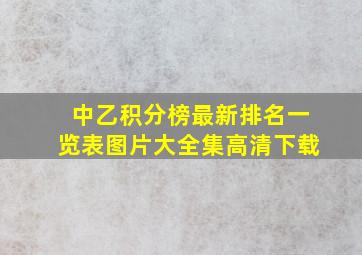 中乙积分榜最新排名一览表图片大全集高清下载